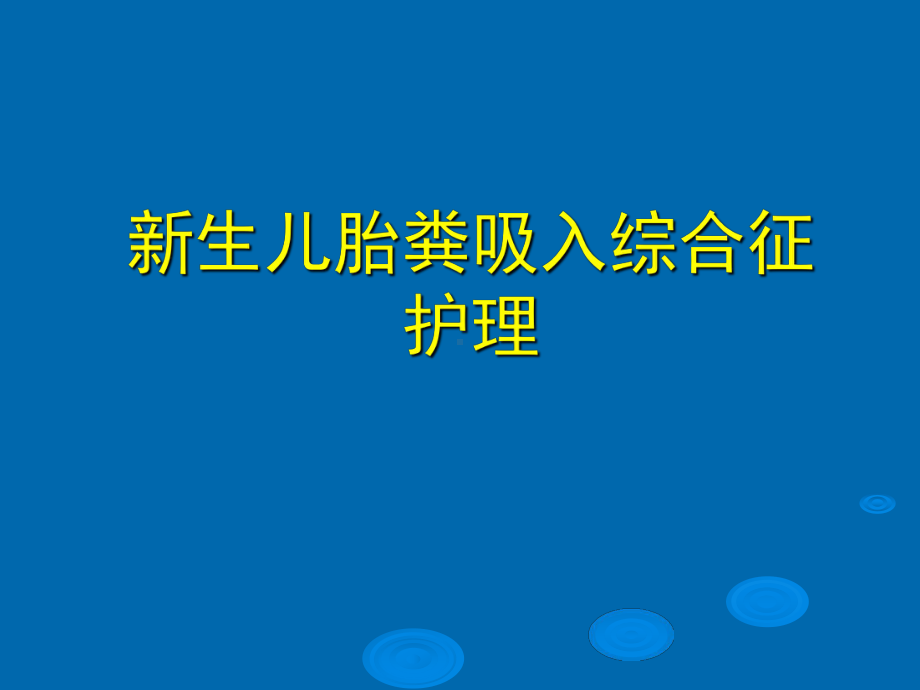 新生儿胎粪吸入综合征护理